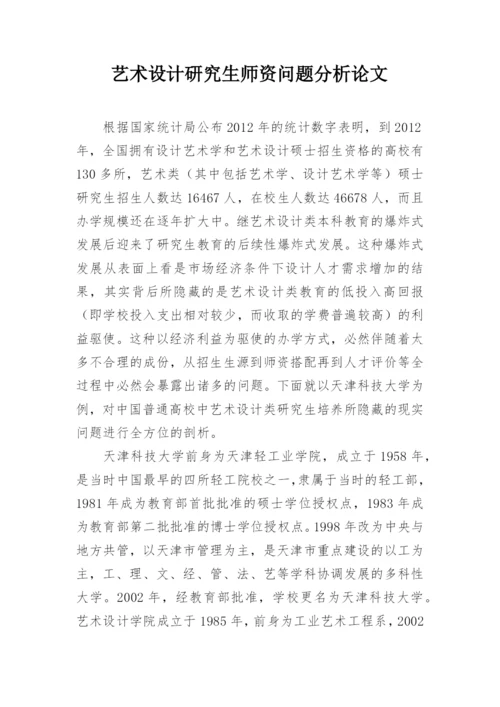 艺术设计研究生师资问题分析论文

根据国家统计局公布2012年的统计数字表明，到2012年，全国拥有设计艺术学和艺术设计硕士招生资格的高校有130多所，艺术类（其中包括艺术学、设计艺术学等）硕士研究生招生人数达16467人，在校生人数达46678人，而且办学规模还在逐年扩大中。继艺术设计类本科教育的爆炸式发展后迎来了研究生教育的后续性爆炸式发展。这种爆炸式发展从表面上看是市场经济条件下设计人才需求增加的结果，其实背后所隐藏的是艺术设计类教育的低投入高回报（即学校投入支出相对较少，而收取的学费普遍较高）的利益驱使。这种以经济利益为驱使的办学方式，必然伴随着太多不合理的成份，从招生生源到师资搭配再到人才评价等全过程中必然会暴露出诸多的问题。下面就以天津科技大学为例，对中国普通高校中艺术设计类研究生培养所隐藏的现实问题进行全方位的剖析。

天津科技大学前身为天津轻工业学院，成立于1958年，是当时中国最早的四所轻工院校之一，隶属于当时的轻工部，1981年成为教育部首批批准的硕士学位授权点，1983年成为教育部第二批批准的博士学位授权点。1998年改为中央与地方共管，以天津市管理为主，是天津市重点建设的以工为主，工、理、文、经、管、法、艺等学科协调发展的多科性大学。2002年，经教育部批准，学校更名为天津科技大学。艺术设计学院成立于1985年，前身为工业艺术工程系，2002